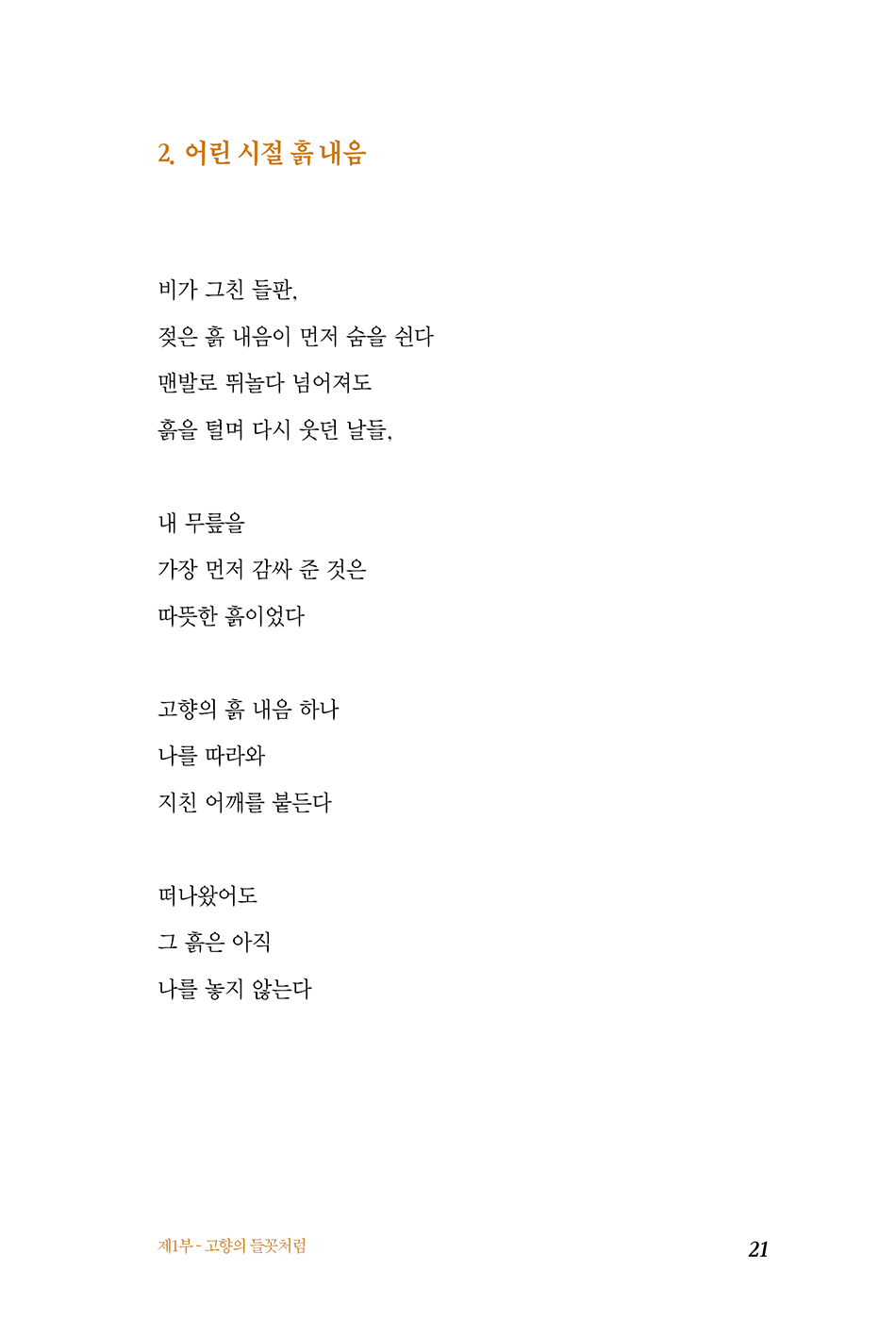 2. 어린 시절 흙 내음

비가 그친 들판,
젖은 흙 내음이 먼저 숨을 쉰다
맨발로 뛰놀다 넘어져도
흙을 털며 다시 웃던 날들,

내 무릎을
가장 먼저 감싸 준 것은
따뜻한 흙이었다

고향의 흙 내음 하나
나를 따라와
지친 어깨를 붙든다

떠나왔어도
그 흙은 아직
나를 놓지 않는다

제1부 - 고향의 들꽃처럼

21